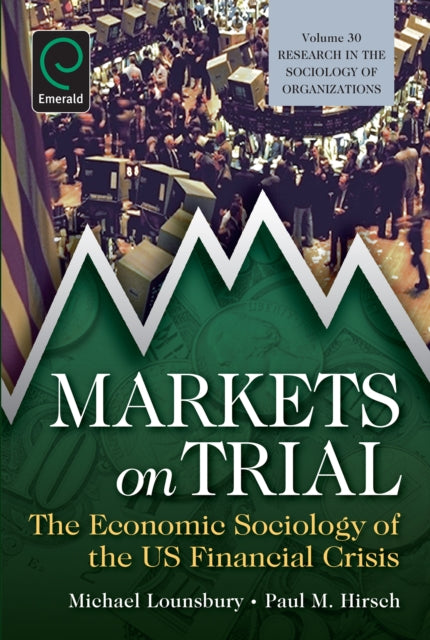 Emerald

Volume 30
RESEARCH IN THE SOCIOLOGY OF ORGANIZATIONS

MARKETS on TRIAL

The Economic Sociology of the US Financial Crisis

Michael Lounsbury • Paul M. Hirsch